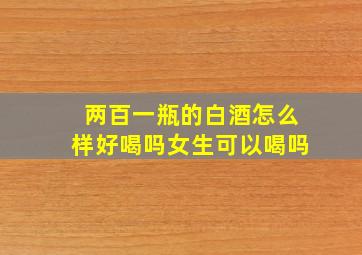 两百一瓶的白酒怎么样好喝吗女生可以喝吗